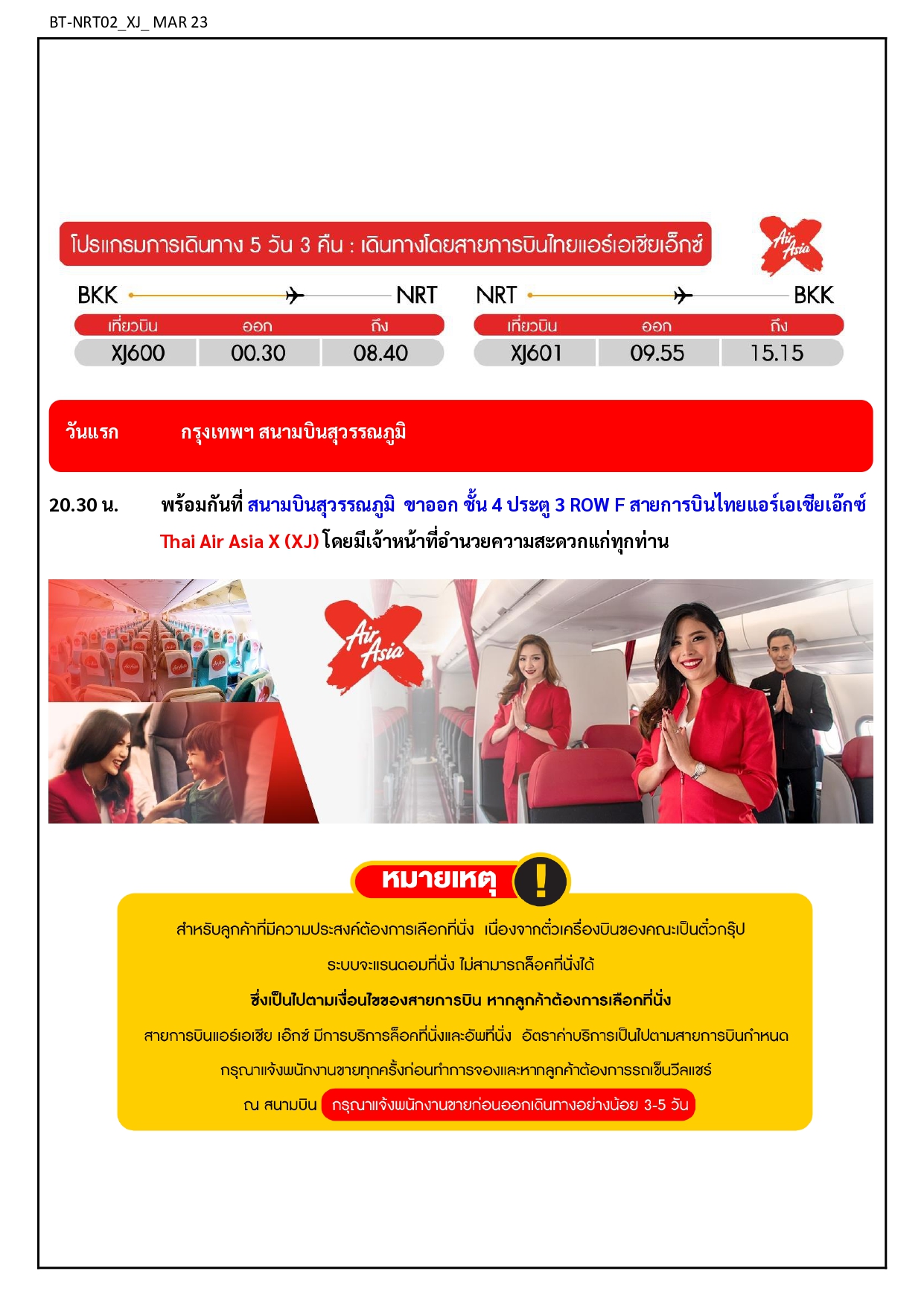 BT-NRT02_XJ_ MAR 23

โปรแกรมการเดินทาง 5 วัน 3 คืน : เดินทางโดยสายการบินไทยแอร์เอเชียเอ็กซ์

Air Asia

BKK NRT

| เที่ยวบิน | ออก | ถึง |
|---|---|---|
| XJ600 | 00.30 | 08.40 |

NRT BKK

| เที่ยวบิน | ออก | ถึง |
|---|---|---|
| XJ601 | 09.55 | 15.15 |

วันแรก กรุงเทพฯ สนามบินสุวรรณภูมิ

20.30 น. พร้อมกันที่ สนามบินสุวรรณภูมิ ขาออก ชั้น 4 ประตู 3 ROW F สายการบินไทยแอร์เอเชียเอ๊กซ์ Thai Air Asia X (XJ) โดยมีเจ้าหน้าที่อำนวยความสะดวกแก่ทุกท่าน

Air Asia

หมายเหตุ !

สำหรับลูกค้าที่มีความประสงค์ต้องการเลือกที่นั่ง เนื่องจากตั๋วเครื่องบินของคณะเป็นตั๋วกรุ๊ป

ระบบจะแรนดอมที่นั่ง ไม่สามารถล็อคที่นั่งได้

ซึ่งเป็นไปตามเงื่อนไขของสายการบิน หากลูกค้าต้องการเลือกที่นั่ง

สายการบินแอร์เอเชีย เอ๊กซ์ มีการบริการล็อคที่นั่งและอัพที่นั่ง อัตราค่าบริการเป็นไปตามสายการบินกำหนด

กรุณาแจ้งพนักงานขายทุกครั้งก่อนทำการจองและหากลูกค้าต้องการรถเข็นวีลแชร์

ณ สนามบิน กรุณาแจ้งพนักงานขายก่อนออกเดินทางอย่างน้อย 3-5 วัน